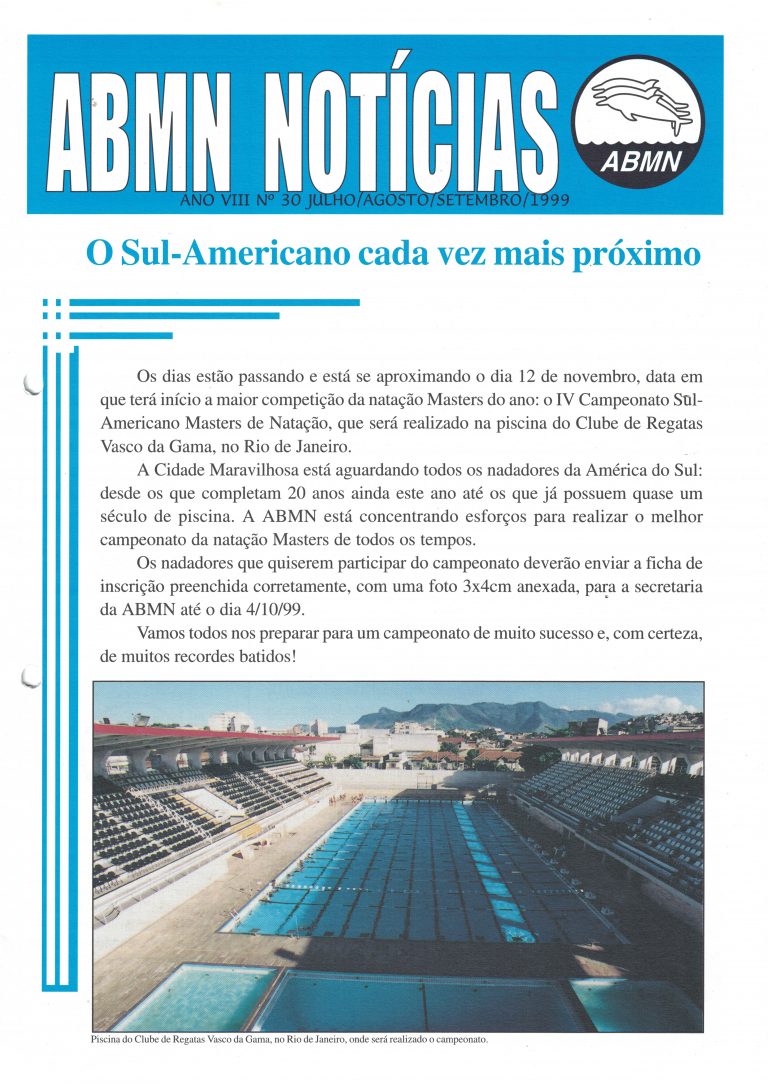 ABMN NOTÍCIAS

ABMN

ANO VIII Nº 30 JULHO/AGOSTO/SETEMBRO/1999

O Sul-Americano cada vez mais próximo

Os dias estão passando e está se aproximando o dia 12 de novembro, data em que terá início a maior competição da natação Masters do ano: o IV Campeonato Sul-Americano Masters de Natação, que será realizado na piscina do Clube de Regatas Vasco da Gama, no Rio de Janeiro.

A Cidade Maravilhosa está aguardando todos os nadadores da América do Sul: desde os que completam 20 anos ainda este ano até os que já possuem quase um século de piscina. A ABMN está concentrando esforços para realizar o melhor campeonato da natação Masters de todos os tempos.

Os nadadores que quiserem participar do campeonato deverão enviar a ficha de inscrição preenchida corretamente, com uma foto 3x4cm anexada, para a secretaria da ABMN até o dia 4/10/99.

Vamos todos nos preparar para um campeonato de muito sucesso e, com certeza, de muitos recordes batidos!

Piscina do Clube de Regatas Vasco da Gama, no Rio de Janeiro, onde será realizado o campeonato.